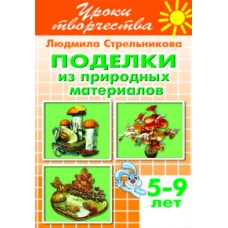 Уроки творчества

Людмила Стрельникова

ПОДЕЛКИ из природных материалов

5-9 лет